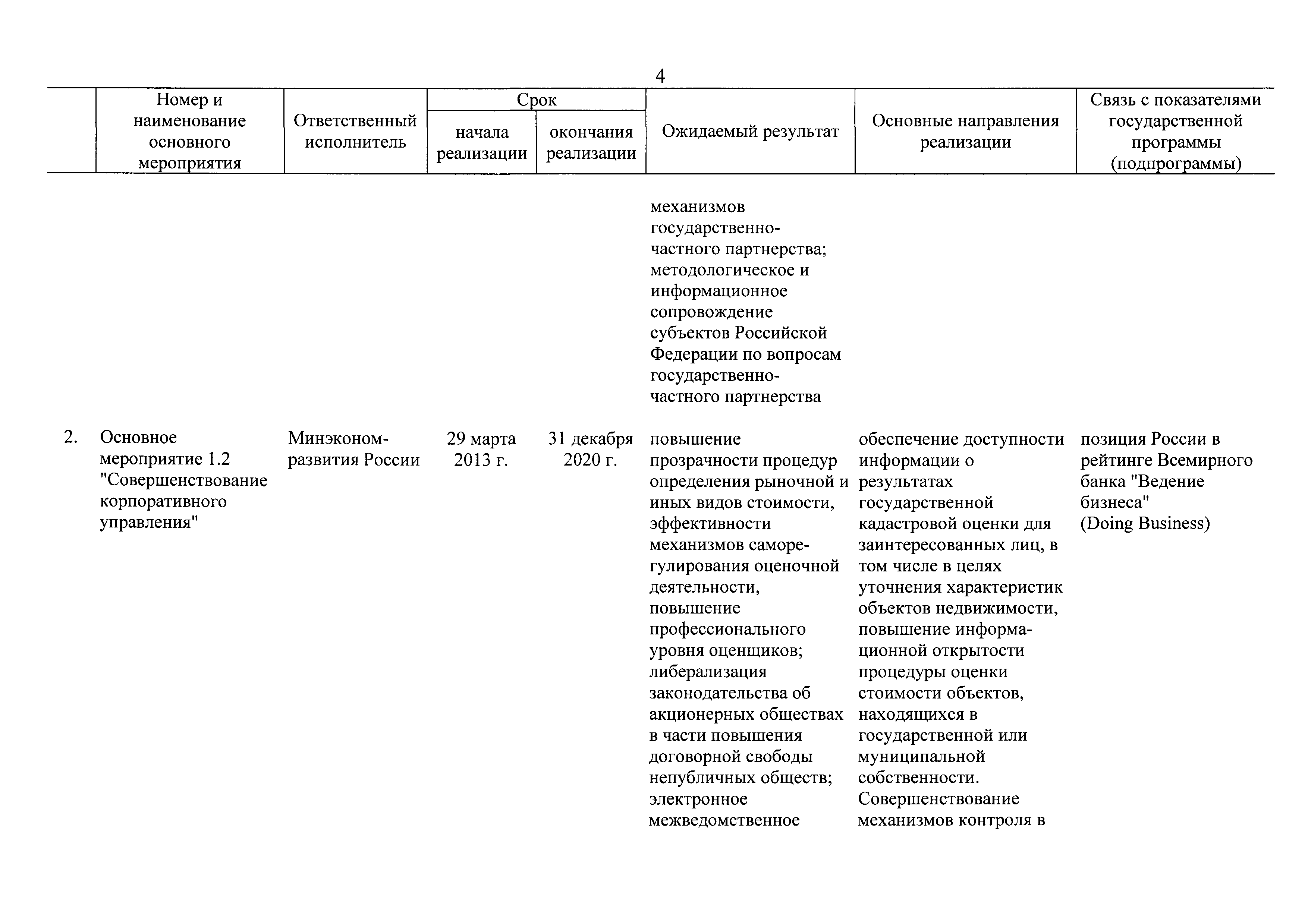 4

| | Номер и наименование основного мероприятия | Ответственный исполнитель | Срок начала реализации | Срок окончания реализации | Ожидаемый результат | Основные направления реализации | Связь с показателями государственной программы (подпрограммы) |
|---|---|---|---|---|---|---|---|
| | | | | | механизмов государственно-частного партнерства; методологическое и информационное сопровождение субъектов Российской Федерации по вопросам государственно-частного партнерства | | |
| 2. | Основное мероприятие 1.2 "Совершенствование корпоративного управления" | Минэкономразвития России | 29 марта 2013 г. | 31 декабря 2020 г. | повышение прозрачности процедур определения рыночной и иных видов стоимости, эффективности механизмов саморегулирования оценочной деятельности, повышение профессионального уровня оценщиков; либерализация законодательства об акционерных обществах в части повышения договорной свободы непубличных обществ; электронное межведомственное | обеспечение доступности информации о результатах государственной кадастровой оценки для заинтересованных лиц, в том числе в целях уточнения характеристик объектов недвижимости, повышение информационной открытости процедуры оценки стоимости объектов, находящихся в государственной или муниципальной собственности. Совершенствование механизмов контроля в | позиция России в рейтинге Всемирного банка "Ведение бизнеса" (Doing Business) |